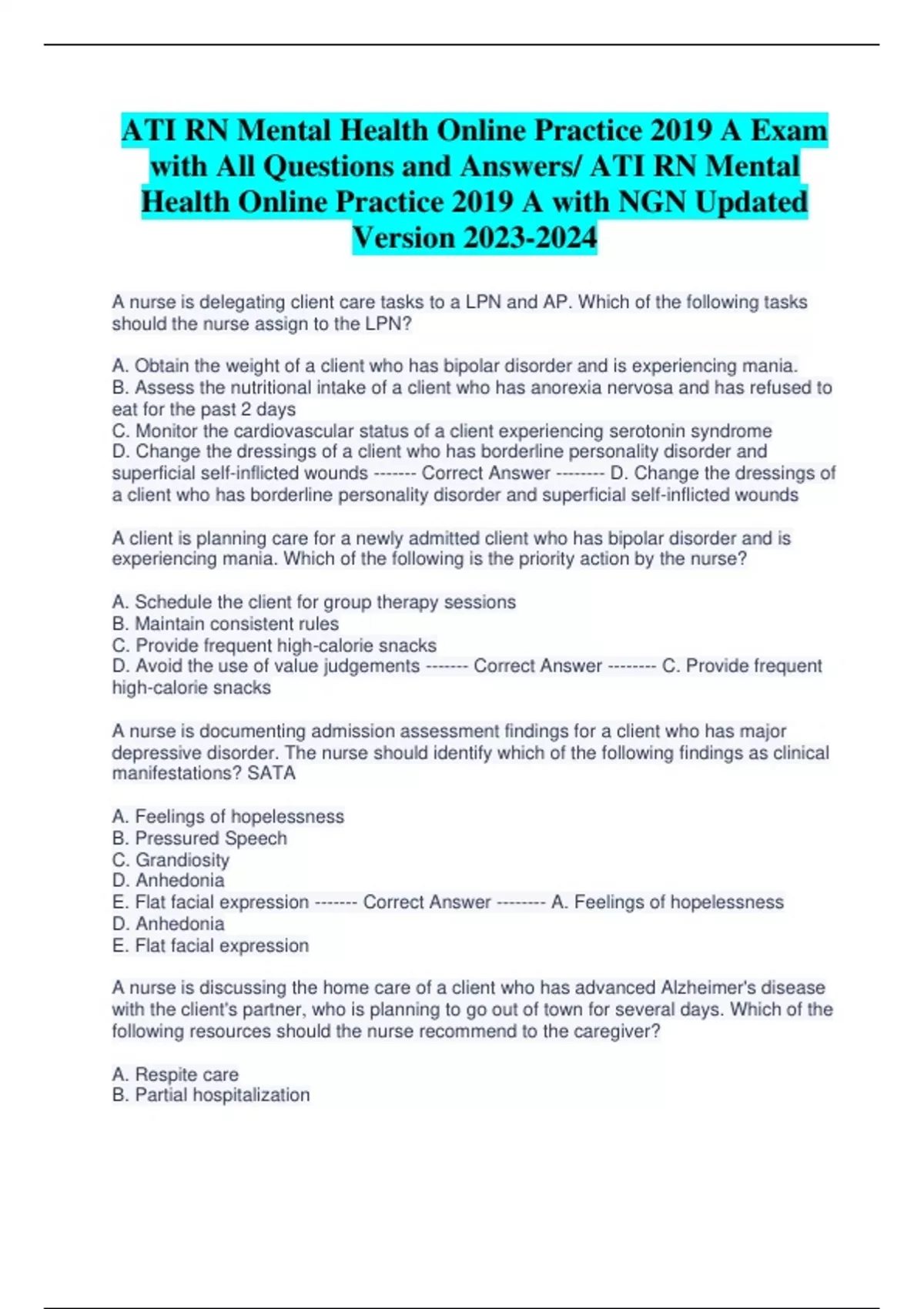 ATI RN Mental Health Online Practice 2019 A Exam with All Questions and Answers/ ATI RN Mental Health Online Practice 2019 A with NGN Updated Version 2023-2024

A nurse is delegating client care tasks to a LPN and AP. Which of the following tasks should the nurse assign to the LPN?

A. Obtain the weight of a client who has bipolar disorder and is experiencing mania.
B. Assess the nutritional intake of a client who has anorexia nervosa and has refused to eat for the past 2 days
C. Monitor the cardiovascular status of a client experiencing serotonin syndrome
D. Change the dressings of a client who has borderline personality disorder and superficial self-inflicted wounds ------- Correct Answer -------- D. Change the dressings of a client who has borderline personality disorder and superficial self-inflicted wounds

A client is planning care for a newly admitted client who has bipolar disorder and is experiencing mania. Which of the following is the priority action by the nurse?

A. Schedule the client for group therapy sessions
B. Maintain consistent rules
C. Provide frequent high-calorie snacks
D. Avoid the use of value judgements ------- Correct Answer -------- C. Provide frequent high-calorie snacks

A nurse is documenting admission assessment findings for a client who has major depressive disorder. The nurse should identify which of the following findings as clinical manifestations? SATA

A. Feelings of hopelessness
B. Pressured Speech
C. Grandiosity
D. Anhedonia
E. Flat facial expression ------- Correct Answer -------- A. Feelings of hopelessness
D. Anhedonia
E. Flat facial expression

A nurse is discussing the home care of a client who has advanced Alzheimer's disease with the client's partner, who is planning to go out of town for several days. Which of the following resources should the nurse recommend to the caregiver?

A. Respite care
B. Partial hospitalization